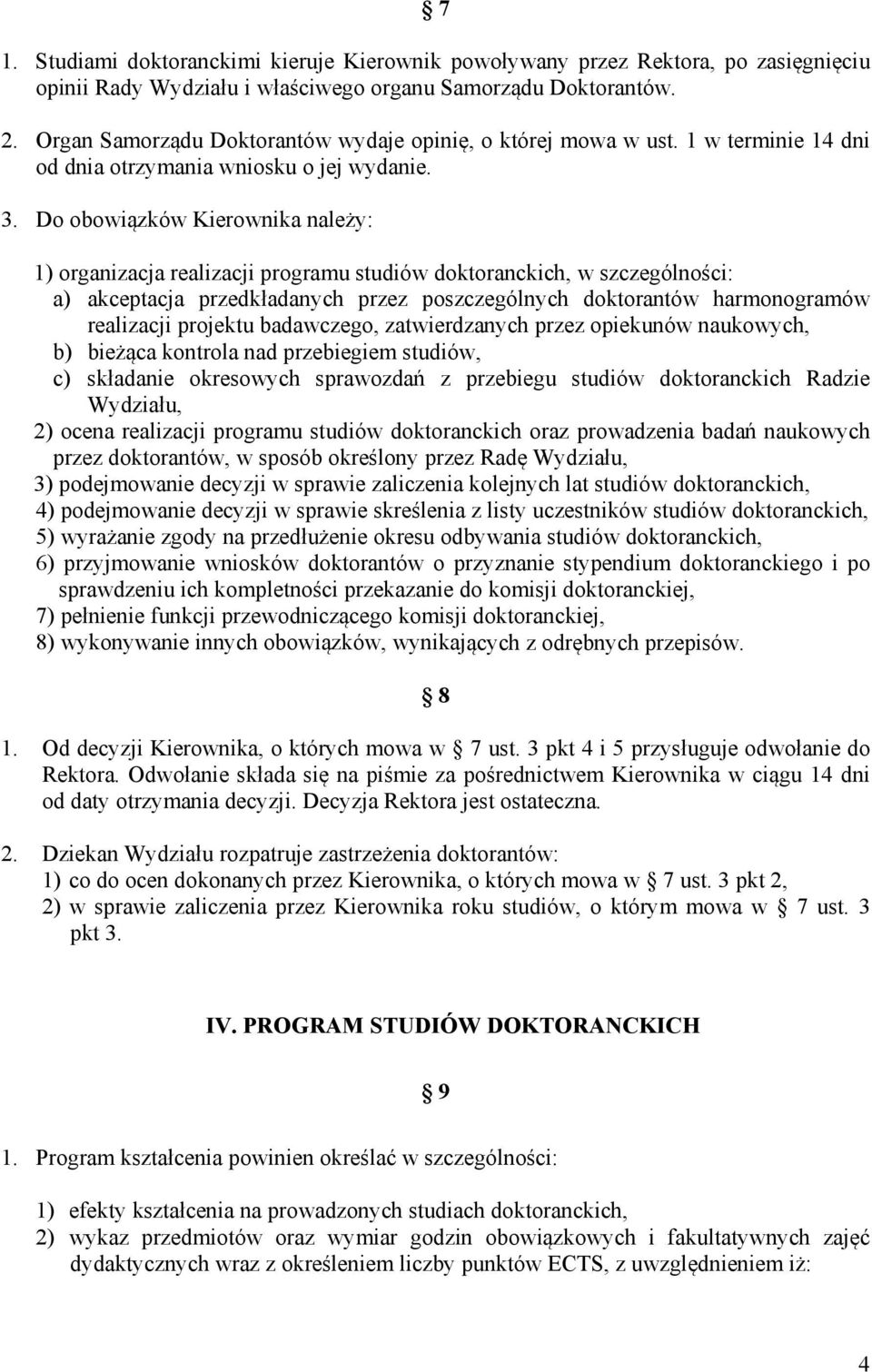 § 7

1. Studiami doktoranckimi kieruje Kierownik powoływany przez Rektora, po zasięgnięciu opinii Rady Wydziału i właściwego organu Samorządu Doktorantów.

2. Organ Samorządu Doktorantów wydaje opinię, o której mowa w ust. 1 w terminie 14 dni od dnia otrzymania wniosku o jej wydanie.

3. Do obowiązków Kierownika należy:

1) organizacja realizacji programu studiów doktoranckich, w szczególności:
a) akceptacja przedkładanych przez poszczególnych doktorantów harmonogramów realizacji projektu badawczego, zatwierdzanych przez opiekunów naukowych,
b) bieżąca kontrola nad przebiegiem studiów,
c) składanie okresowych sprawozdań z przebiegu studiów doktoranckich Radzie Wydziału,
2) ocena realizacji programu studiów doktoranckich oraz prowadzenia badań naukowych przez doktorantów, w sposób określony przez Radę Wydziału,
3) podejmowanie decyzji w sprawie zaliczenia kolejnych lat studiów doktoranckich,
4) podejmowanie decyzji w sprawie skreślenia z listy uczestników studiów doktoranckich,
5) wyrażanie zgody na przedłużenie okresu odbywania studiów doktoranckich,
6) przyjmowanie wniosków doktorantów o przyznanie stypendium doktoranckiego i po sprawdzeniu ich kompletności przekazanie do komisji doktoranckiej,
7) pełnienie funkcji przewodniczącego komisji doktoranckiej,
8) wykonywanie innych obowiązków, wynikających z odrębnych przepisów.

§ 8

1. Od decyzji Kierownika, o których mowa w § 7 ust. 3 pkt 4 i 5 przysługuje odwołanie do Rektora. Odwołanie składa się na piśmie za pośrednictwem Kierownika w ciągu 14 dni od daty otrzymania decyzji. Decyzja Rektora jest ostateczna.

2. Dziekan Wydziału rozpatruje zastrzeżenia doktorantów:
1) co do ocen dokonanych przez Kierownika, o których mowa w § 7 ust. 3 pkt 2,
2) w sprawie zaliczenia przez Kierownika roku studiów, o którym mowa w § 7 ust. 3 pkt 3.

IV. PROGRAM STUDIÓW DOKTORANCKICH

§ 9

1. Program kształcenia powinien określać w szczególności:

1) efekty kształcenia na prowadzonych studiach doktoranckich,
2) wykaz przedmiotów oraz wymiar godzin obowiązkowych i fakultatywnych zajęć dydaktycznych wraz z określeniem liczby punktów ECTS, z uwzględnieniem iż:

4